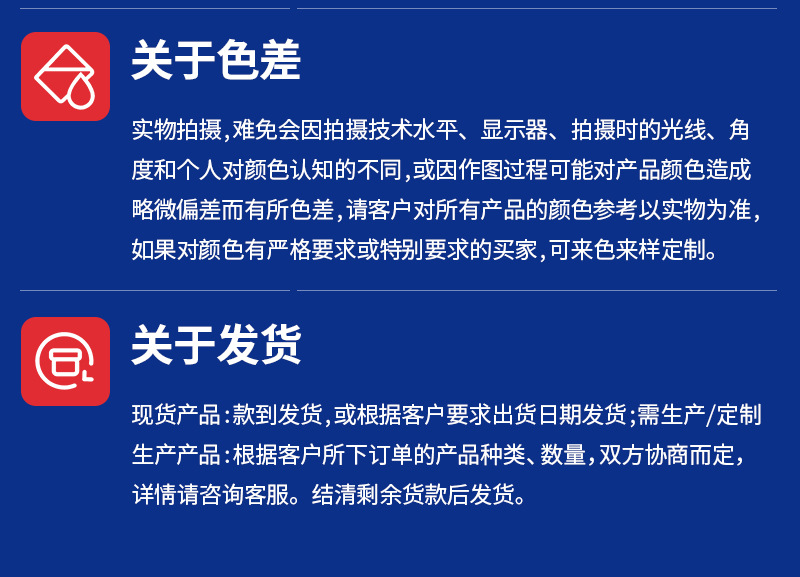 关于色差

实物拍摄,难免会因拍摄技术水平、显示器、拍摄时的光线、角度和个人对颜色认知的不同,或因作图过程可能对产品颜色造成略微偏差而有所色差,请客户对所有产品的颜色参考以实物为准,如果对颜色有严格要求或特别要求的买家,可来色来样定制。

关于发货

现货产品:款到发货,或根据客户要求出货日期发货;需生产/定制生产产品:根据客户所下订单的产品种类、数量,双方协商而定,详情请咨询客服。结清剩余货款后发货。